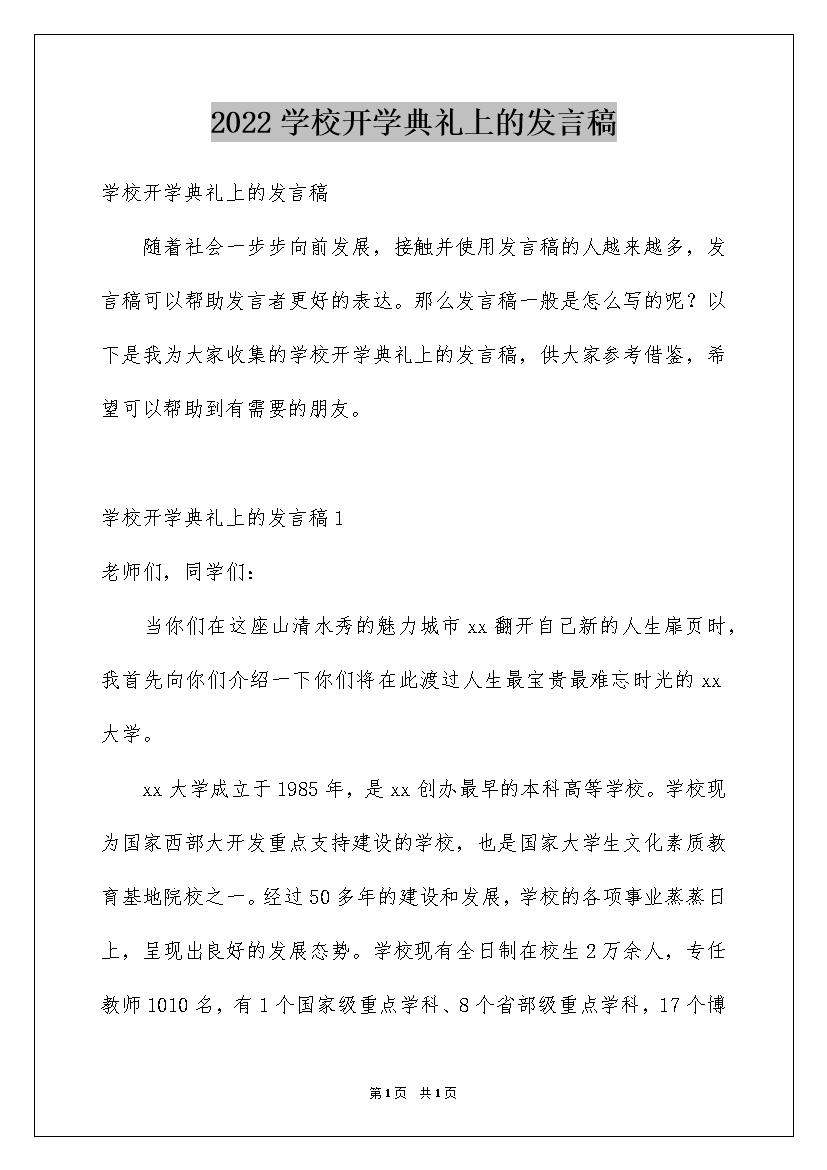 2022学校开学典礼上的发言稿

学校开学典礼上的发言稿

随着社会一步步向前发展，接触并使用发言稿的人越来越多，发言稿可以帮助发言者更好的表达。那么发言稿一般是怎么写的呢？以下是我为大家收集的学校开学典礼上的发言稿，供大家参考借鉴，希望可以帮助到有需要的朋友。

学校开学典礼上的发言稿1

老师们，同学们：

当你们在这座山清水秀的魅力城市xx翻开自己新的人生扉页时，我首先向你们介绍一下你们将在此渡过人生最宝贵最难忘时光的xx大学。

xx大学成立于1985年，是xx创办最早的本科高等学校。学校现为国家西部大开发重点支持建设的学校，也是国家大学生文化素质教育基地院校之一。经过50多年的建设和发展，学校的各项事业蒸蒸日上，呈现出良好的发展态势。学校现有全日制在校生2万余人，专任教师1010名，有1个国家级重点学科、8个省部级重点学科，17个博

第1页 共1页